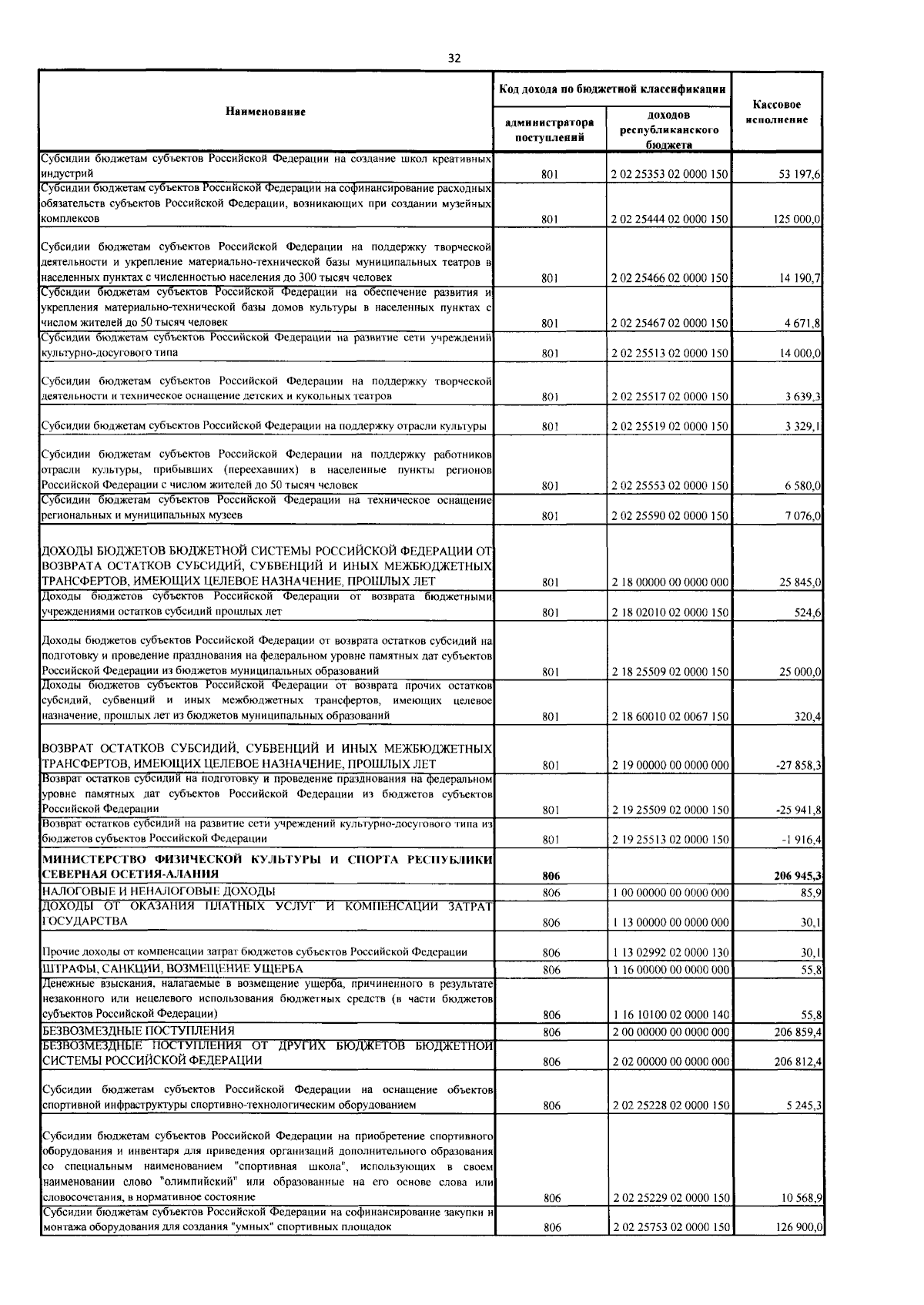 32

| Наименование | Код дохода по бюджетной классификации | | Кассовое исполнение |
|---|---|---|---|
| | администратора поступлений | доходов республиканского бюджета | |
| Субсидии бюджетам субъектов Российской Федерации на создание школ креативных индустрий | 801 | 2 02 25353 02 0000 150 | 53 197,6 |
| Субсидии бюджетам субъектов Российской Федерации на софинансирование расходных обязательств субъектов Российской Федерации, возникающих при создании музейных комплексов | 801 | 2 02 25444 02 0000 150 | 125 000,0 |
| Субсидии бюджетам субъектов Российской Федерации на поддержку творческой деятельности и укрепление материально-технической базы муниципальных театров в населенных пунктах с численностью населения до 300 тысяч человек | 801 | 2 02 25466 02 0000 150 | 14 190,7 |
| Субсидии бюджетам субъектов Российской Федерации на обеспечение развития и укрепления материально-технической базы домов культуры в населенных пунктах с числом жителей до 50 тысяч человек | 801 | 2 02 25467 02 0000 150 | 4 671,8 |
| Субсидии бюджетам субъектов Российской Федерации на развитие сети учреждений культурно-досугового типа | 801 | 2 02 25513 02 0000 150 | 14 000,0 |
| Субсидии бюджетам субъектов Российской Федерации на поддержку творческой деятельности и техническое оснащение детских и кукольных театров | 801 | 2 02 25517 02 0000 150 | 3 639,3 |
| Субсидии бюджетам субъектов Российской Федерации на поддержку отрасли культуры | 801 | 2 02 25519 02 0000 150 | 3 329,1 |
| Субсидии бюджетам субъектов Российской Федерации на поддержку работников отрасли культуры, прибывших (переехавших) в населенные пункты регионов Российской Федерации с числом жителей до 50 тысяч человек | 801 | 2 02 25553 02 0000 150 | 6 580,0 |
| Субсидии бюджетам субъектов Российской Федерации на техническое оснащение региональных и муниципальных музеев | 801 | 2 02 25590 02 0000 150 | 7 076,0 |
| ДОХОДЫ БЮДЖЕТОВ БЮДЖЕТНОЙ СИСТЕМЫ РОССИЙСКОЙ ФЕДЕРАЦИИ ОТ ВОЗВРАТА ОСТАТКОВ СУБСИДИЙ, СУБВЕНЦИЙ И ИНЫХ МЕЖБЮДЖЕТНЫХ ТРАНСФЕРТОВ, ИМЕЮЩИХ ЦЕЛЕВОЕ НАЗНАЧЕНИЕ, ПРОШЛЫХ ЛЕТ | 801 | 2 18 00000 00 0000 000 | 25 845,0 |
| Доходы бюджетов субъектов Российской Федерации от возврата бюджетными учреждениями остатков субсидий прошлых лет | 801 | 2 18 02010 02 0000 150 | 524,6 |
| Доходы бюджетов субъектов Российской Федерации от возврата остатков субсидий на подготовку и проведение празднования на федеральном уровне памятных дат субъектов Российской Федерации из бюджетов муниципальных образований | 801 | 2 18 25509 02 0000 150 | 25 000,0 |
| Доходы бюджетов субъектов Российской Федерации от возврата прочих остатков субсидий, субвенций и иных межбюджетных трансфертов, имеющих целевое назначение, прошлых лет из бюджетов муниципальных образований | 801 | 2 18 60010 02 0067 150 | 320,4 |
| ВОЗВРАТ ОСТАТКОВ СУБСИДИЙ, СУБВЕНЦИЙ И ИНЫХ МЕЖБЮДЖЕТНЫХ ТРАНСФЕРТОВ, ИМЕЮЩИХ ЦЕЛЕВОЕ НАЗНАЧЕНИЕ, ПРОШЛЫХ ЛЕТ | 801 | 2 19 00000 00 0000 000 | -27 858,3 |
| Возврат остатков субсидий на подготовку и проведение празднования на федеральном уровне памятных дат субъектов Российской Федерации из бюджетов субъектов Российской Федерации | 801 | 2 19 25509 02 0000 150 | -25 941,8 |
| Возврат остатков субсидий на развитие сети учреждений культурно-досугового типа из бюджетов субъектов Российской Федерации | 801 | 2 19 25513 02 0000 150 | -1 916,4 |
| МИНИСТЕРСТВО ФИЗИЧЕСКОЙ КУЛЬТУРЫ И СПОРТА РЕСПУБЛИКИ СЕВЕРНАЯ ОСЕТИЯ-АЛАНИЯ | 806 | | 206 945,3 |
| НАЛОГОВЫЕ И НЕНАЛОГОВЫЕ ДОХОДЫ | 806 | 1 00 00000 00 0000 000 | 85,9 |
| ДОХОДЫ ОТ ОКАЗАНИЯ ПЛАТНЫХ УСЛУГ И КОМПЕНСАЦИИ ЗАТРАТ ГОСУДАРСТВА | 806 | 1 13 00000 00 0000 000 | 30,1 |
| Прочие доходы от компенсации затрат бюджетов субъектов Российской Федерации | 806 | 1 13 02992 02 0000 130 | 30,1 |
| ШТРАФЫ, САНКЦИИ, ВОЗМЕЩЕНИЕ УЩЕРБА | 806 | 1 16 00000 00 0000 000 | 55,8 |
| Денежные взыскания, налагаемые в возмещение ущерба, причиненного в результате незаконного или нецелевого использования бюджетных средств (в части бюджетов субъектов Российской Федерации) | 806 | 1 16 10100 02 0000 140 | 55,8 |
| БЕЗВОЗМЕЗДНЫЕ ПОСТУПЛЕНИЯ | 806 | 2 00 00000 00 0000 000 | 206 859,4 |
| БЕЗВОЗМЕЗДНЫЕ ПОСТУПЛЕНИЯ ОТ ДРУГИХ БЮДЖЕТОВ БЮДЖЕТНОЙ СИСТЕМЫ РОССИЙСКОЙ ФЕДЕРАЦИИ | 806 | 2 02 00000 00 0000 000 | 206 812,4 |
| Субсидии бюджетам субъектов Российской Федерации на оснащение объектов спортивной инфраструктуры спортивно-технологическим оборудованием | 806 | 2 02 25228 02 0000 150 | 5 245,3 |
| Субсидии бюджетам субъектов Российской Федерации на приобретение спортивного оборудования и инвентаря для приведения организаций дополнительного образования со специальным наименованием "спортивная школа", использующих в своем наименовании слово "олимпийский" или образованные на его основе слова или словосочетания, в нормативное состояние | 806 | 2 02 25229 02 0000 150 | 10 568,9 |
| Субсидии бюджетам субъектов Российской Федерации на софинансирование закупки и монтажа оборудования для создания "умных" спортивных площадок | 806 | 2 02 25753 02 0000 150 | 126 900,0 |